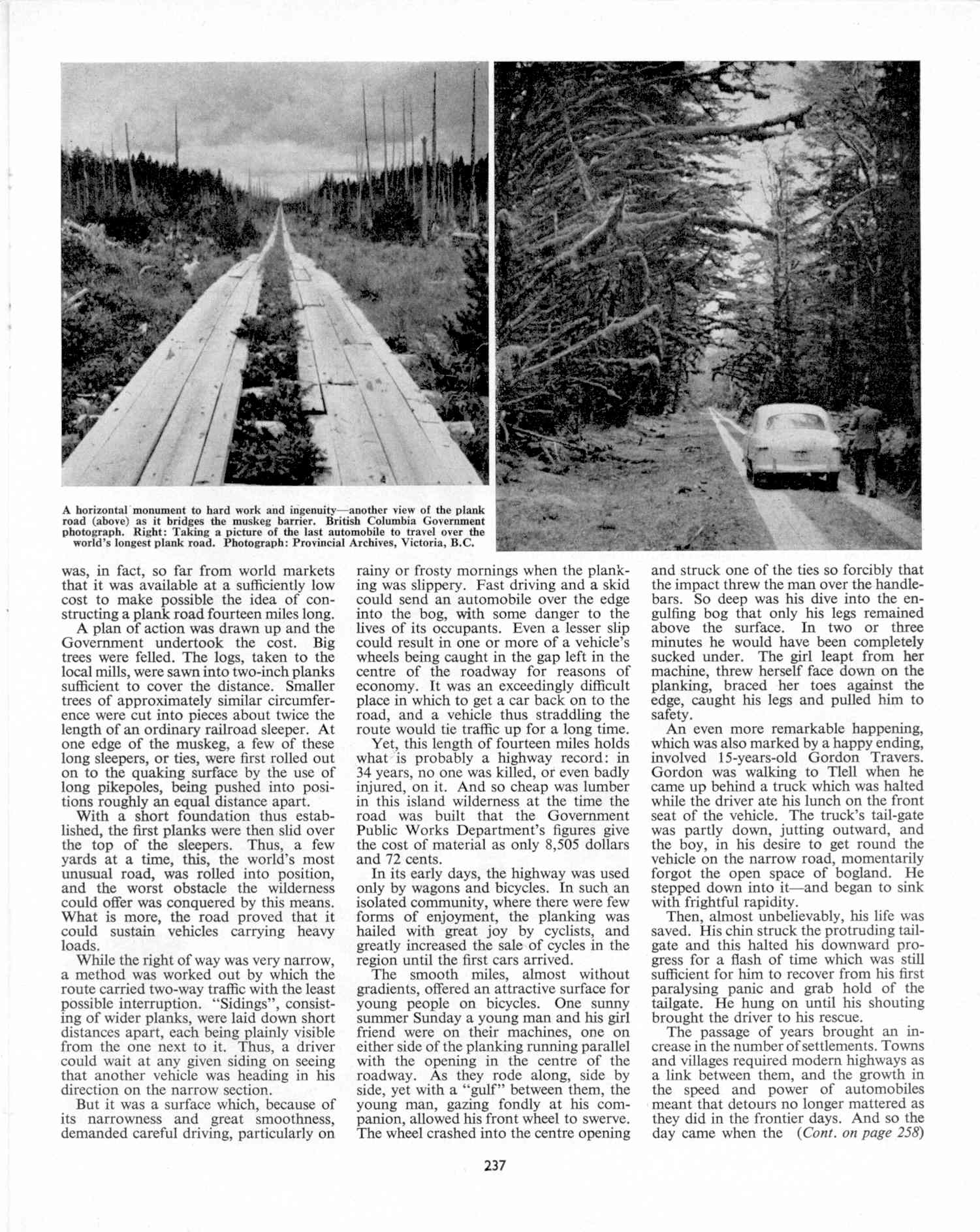 A horizontal monument to hard work and ingenuity—another view of the plank road (above) as it bridges the muskeg barrier. British Columbia Government photograph. Right: Taking a picture of the last automobile to travel over the world's longest plank road. Photograph: Provincial Archives, Victoria, B.C.

was, in fact, so far from world markets that it was available at a sufficiently low cost to make possible the idea of constructing a plank road fourteen miles long.

A plan of action was drawn up and the Government undertook the cost. Big trees were felled. The logs, taken to the local mills, were sawn into two-inch planks sufficient to cover the distance. Smaller trees of approximately similar circumference were cut into pieces about twice the length of an ordinary railroad sleeper. At one edge of the muskeg, a few of these long sleepers, or ties, were first rolled out on to the quaking surface by the use of long pikepoles, being pushed into positions roughly an equal distance apart.

With a short foundation thus established, the first planks were then slid over the top of the sleepers. Thus, a few yards at a time, this, the world's most unusual road, was rolled into position, and the worst obstacle the wilderness could offer was conquered by this means. What is more, the road proved that it could sustain vehicles carrying heavy loads.

While the right of way was very narrow, a method was worked out by which the route carried two-way traffic with the least possible interruption. "Sidings", consisting of wider planks, were laid down short distances apart, each being plainly visible from the one next to it. Thus, a driver could wait at any given siding on seeing that another vehicle was heading in his direction on the narrow section.

But it was a surface which, because of its narrowness and great smoothness, demanded careful driving, particularly on rainy or frosty mornings when the planking was slippery. Fast driving and a skid could send an automobile over the edge into the bog, with some danger to the lives of its occupants. Even a lesser slip could result in one or more of a vehicle's wheels being caught in the gap left in the centre of the roadway for reasons of economy. It was an exceedingly difficult place in which to get a car back on to the road, and a vehicle thus straddling the route would tie traffic up for a long time.

Yet, this length of fourteen miles holds what is probably a highway record: in 34 years, no one was killed, or even badly injured, on it. And so cheap was lumber in this island wilderness at the time the road was built that the Government Public Works Department's figures give the cost of material as only 8,505 dollars and 72 cents.

In its early days, the highway was used only by wagons and bicycles. In such an isolated community, where there were few forms of enjoyment, the planking was hailed with great joy by cyclists, and greatly increased the sale of cycles in the region until the first cars arrived.

The smooth miles, almost without gradients, offered an attractive surface for young people on bicycles. One sunny summer Sunday a young man and his girl friend were on their machines, one on either side of the planking running parallel with the opening in the centre of the roadway. As they rode along, side by side, yet with a "gulf" between them, the young man, gazing fondly at his companion, allowed his front wheel to swerve. The wheel crashed into the centre opening and struck one of the ties so forcibly that the impact threw the man over the handlebars. So deep was his dive into the engulfing bog that only his legs remained above the surface. In two or three minutes he would have been completely sucked under. The girl leapt from her machine, threw herself face down on the planking, braced her toes against the edge, caught his legs and pulled him to safety.

An even more remarkable happening, which was also marked by a happy ending, involved 15-years-old Gordon Travers. Gordon was walking to Tlell when he came up behind a truck which was halted while the driver ate his lunch on the front seat of the vehicle. The truck's tail-gate was partly down, jutting outward, and the boy, in his desire to get round the vehicle on the narrow road, momentarily forgot the open space of bogland. He stepped down into it—and began to sink with frightful rapidity.

Then, almost unbelievably, his life was saved. His chin struck the protruding tailgate and this halted his downward progress for a flash of time which was still sufficient for him to recover from his first paralysing panic and grab hold of the tailgate. He hung on until his shouting brought the driver to his rescue.

The passage of years brought an increase in the number of settlements. Towns and villages required modern highways as a link between them, and the growth in the speed and power of automobiles meant that detours no longer mattered as they did in the frontier days. And so the day came when the (Cont. on page 258)

237